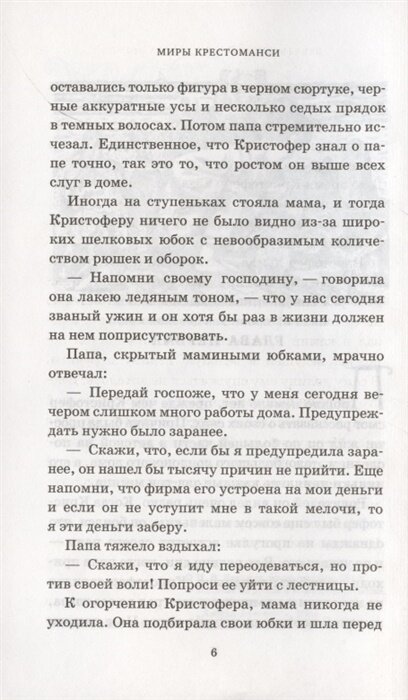 МИРЫ КРЕСТОМАНСИ

оставались только фигура в черном сюртуке, черные аккуратные усы и несколько седых прядок в темных волосах. Потом папа стремительно исчезал. Единственное, что Кристофер знал о папе точно, так это то, что ростом он выше всех слуг в доме.

Иногда на ступеньках стояла мама, и тогда Кристоферу ничего не было видно из-за широких шелковых юбок с невообразимым количеством рюшек и оборок.

— Напомни своему господину, — говорила она лакею ледяным тоном, — что у нас сегодня званый ужин и он хотя бы раз в жизни должен на нем поприсутствовать.

Папа, скрытый мамиными юбками, мрачно отвечал:

— Передай госпоже, что у меня сегодня вечером слишком много работы дома. Предупреждать нужно было заранее.

— Скажи, что, если бы я предупредила заранее, он нашел бы тысячу причин не прийти. Еще напомни, что фирма его устроена на мои деньги и если он не уступит мне в такой мелочи, то я эти деньги заберу.

Папа тяжело вздыхал:

— Скажи, что я иду переодеваться, но против своей воли! Попроси ее уйти с лестницы.

К огорчению Кристофера, мама никогда не уходила. Она подбирала свои юбки и шла перед

6